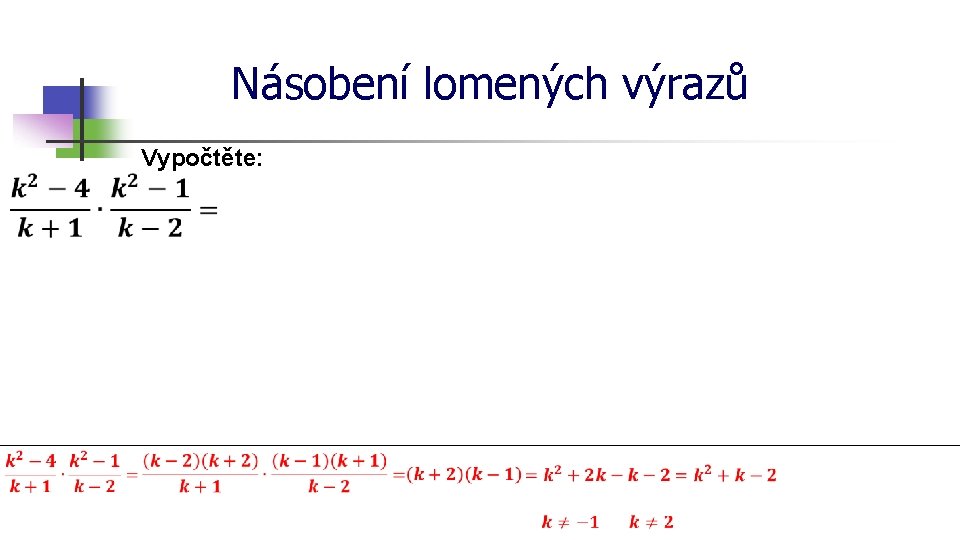 Násobení lomených výrazů

Vypočtěte:

$\frac{k^2-4}{k+1} \cdot \frac{k^2-1}{k-2} =$

$\frac{k^2-4}{k+1} \cdot \frac{k^2-1}{k-2} = \frac{(k-2)(k+2)}{k+1} \cdot \frac{(k-1)(k+1)}{k-2} = (k+2)(k-1) = k^2+2k-k-2 = k^2+k-2$

$k \neq -1$ $k \neq 2$